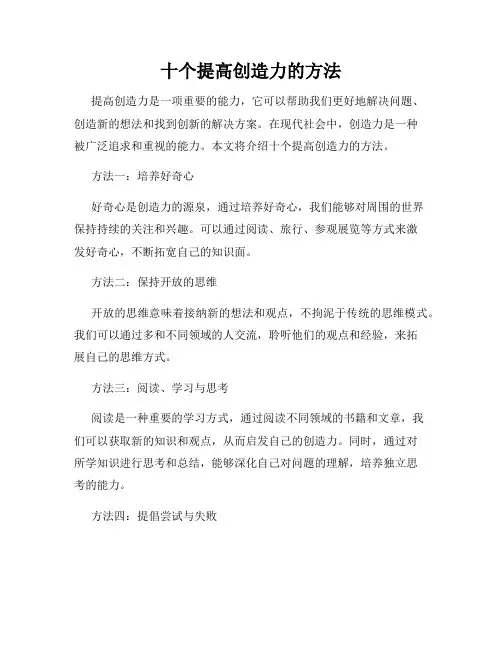 十个提高创造力的方法

提高创造力是一项重要的能力，它可以帮助我们更好地解决问题、创造新的想法和找到创新的解决方案。在现代社会中，创造力是一种被广泛追求和重视的能力。本文将介绍十个提高创造力的方法。

方法一：培养好奇心

好奇心是创造力的源泉，通过培养好奇心，我们能够对周围的世界保持持续的关注和兴趣。可以通过阅读、旅行、参观展览等方式来激发好奇心，不断拓宽自己的知识面。

方法二：保持开放的思维

开放的思维意味着接纳新的想法和观点，不拘泥于传统的思维模式。我们可以通过多和不同领域的人交流，聆听他们的观点和经验，来拓展自己的思维方式。

方法三：阅读、学习与思考

阅读是一种重要的学习方式，通过阅读不同领域的书籍和文章，我们可以获取新的知识和观点，从而启发自己的创造力。同时，通过对所学知识进行思考和总结，能够深化自己对问题的理解，培养独立思考的能力。

方法四：提倡尝试与失败